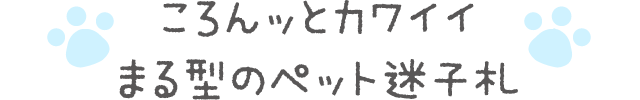 ころんッとカワイイ
まる型のペット迷子札